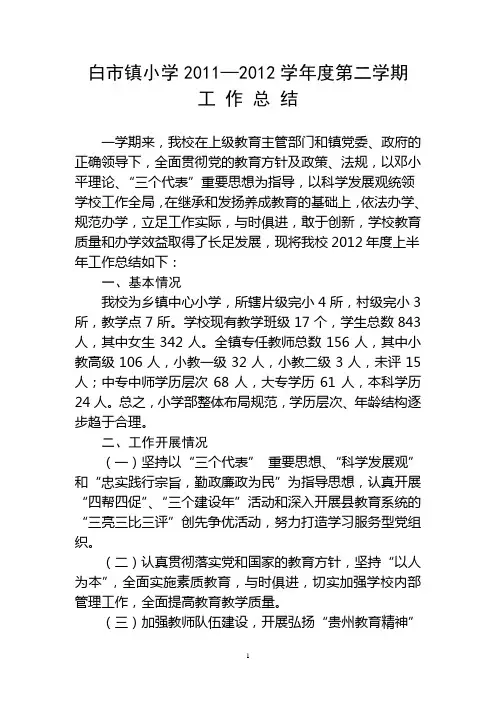 白市镇小学 2011—2012 学年度第二学期
工 作 总 结

一学期来，我校在上级教育主管部门和镇党委、政府的正确领导下，全面贯彻党的教育方针及政策、法规，以邓小平理论、“三个代表”重要思想为指导，以科学发展观统领学校工作全局，在继承和发扬养成教育的基础上，依法办学、规范办学，立足工作实际，与时俱进，敢于创新，学校教育质量和办学效益取得了长足发展，现将我校 2012 年度上半年工作总结如下：

一、基本情况

我校为乡镇中心小学，所辖片级完小 4 所，村级完小 3 所，教学点 7 所。学校现有教学班级 17 个，学生总数 843 人，其中女生 342 人。全镇专任教师总数 156 人，其中小教高级 106 人，小教一级 32 人，小教二级 3 人，未评 15 人；中专中师学历层次 68 人，大专学历 61 人，本科学历 24 人。总之，小学部整体布局规范，学历层次、年龄结构逐步趋于合理。

二、工作开展情况

（一）坚持以“三个代表” 重要思想、“科学发展观”和“忠实践行宗旨，勤政廉政为民”为指导思想，认真开展“四帮四促”、“三个建设年”活动和深入开展县教育系统的“三亮三比三评”创先争优活动，努力打造学习服务型党组织。

（二）认真贯彻落实党和国家的教育方针，坚持“以人为本”，全面实施素质教育，与时俱进，切实加强学校内部管理工作，全面提高教育教学质量。

（三）加强教师队伍建设，开展弘扬“贵州教育精神”

1